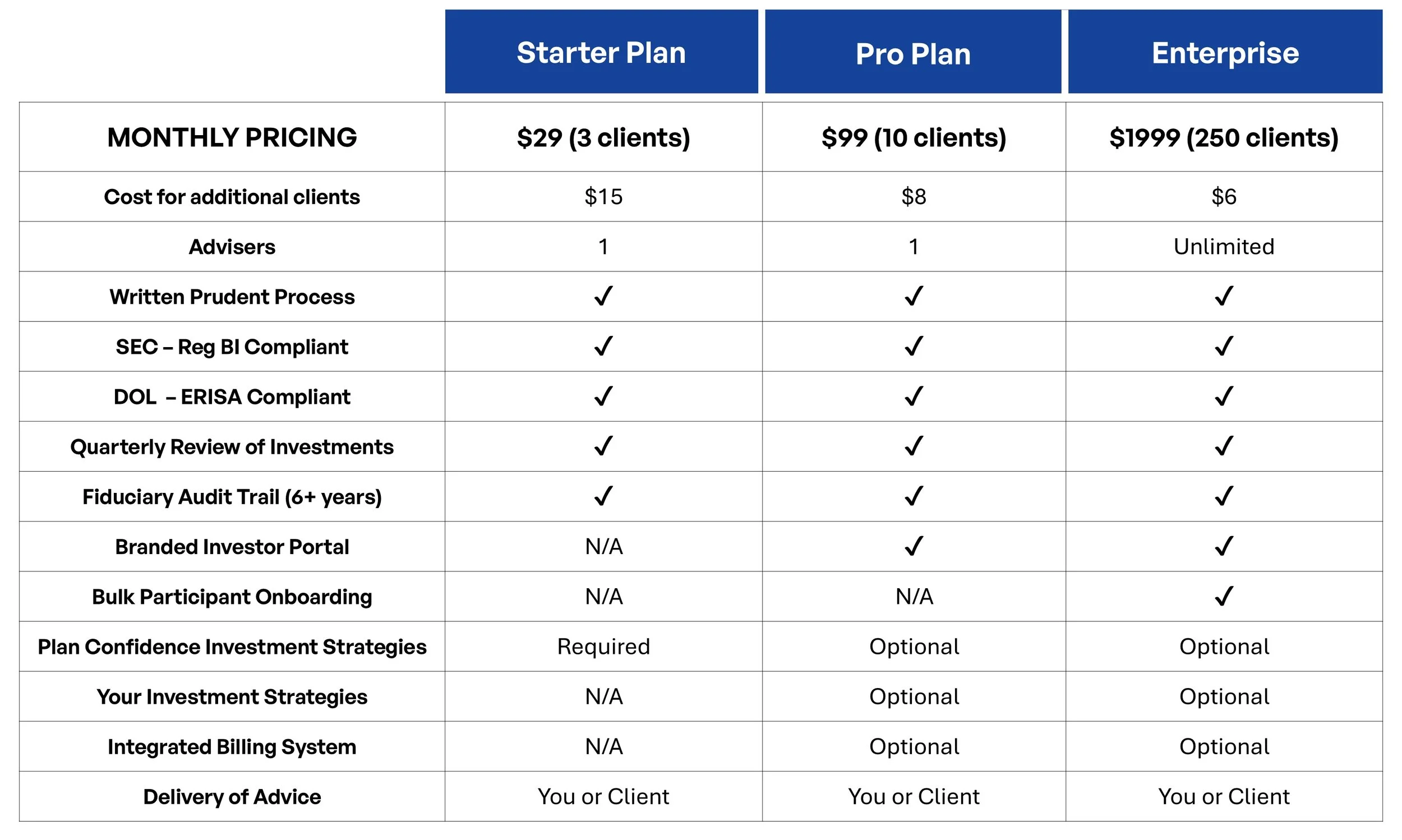 |  | Starter Plan | Pro Plan | Enterprise |
|---|---|---|---|
| MONTHLY PRICING | \$29 (3 clients) | \$99 (10 clients) | \$1999 (250 clients) |
| Cost for additional clients | \$15 | \$8 | \$6 |
| Advisers | 1 | 1 | Unlimited |
| Written Prudent Process | ✓ | ✓ | ✓ |
| SEC – Reg BI Compliant | ✓ | ✓ | ✓ |
| DOL – ERISA Compliant | ✓ | ✓ | ✓ |
| Quarterly Review of Investments | ✓ | ✓ | ✓ |
| Fiduciary Audit Trail (6+ years) | ✓ | ✓ | ✓ |
| Branded Investor Portal | N/A | ✓ | ✓ |
| Bulk Participant Onboarding | N/A | N/A | ✓ |
| Plan Confidence Investment Strategies | Required | Optional | Optional |
| Your Investment Strategies | N/A | Optional | Optional |
| Integrated Billing System | N/A | Optional | Optional |
| Delivery of Advice | You or Client | You or Client | You or Client |